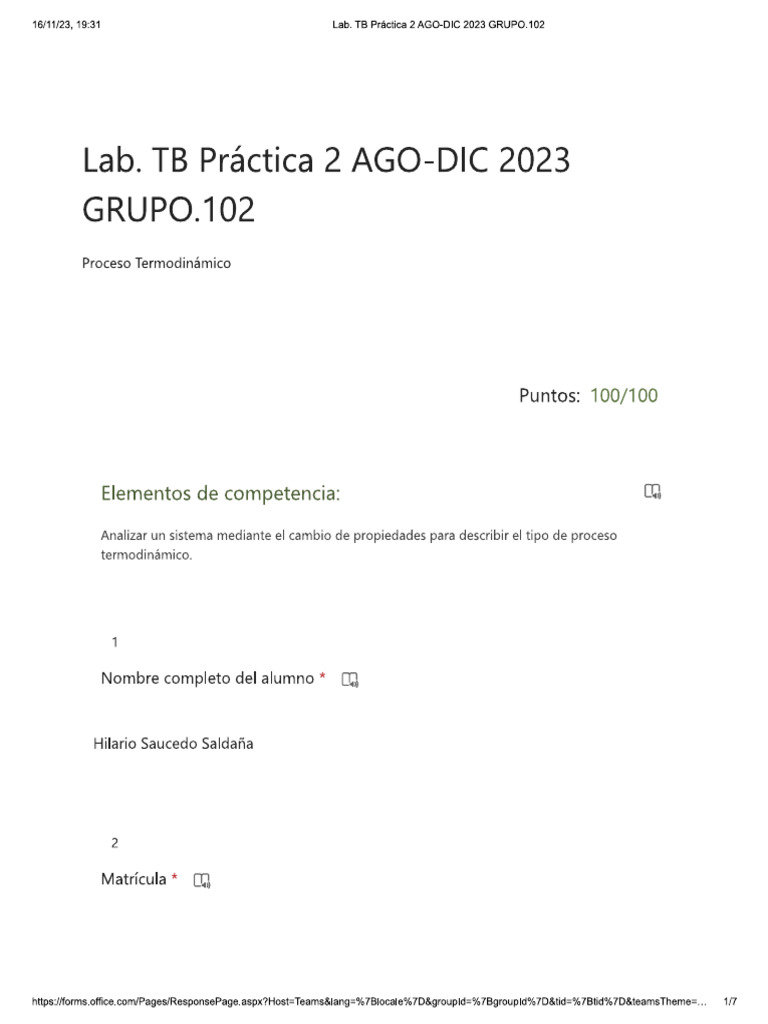 16/11/23, 19:31 Lab. TB Práctica 2 AGO-DIC 2023 GRUPO.102

Lab. TB Práctica 2 AGO-DIC 2023 GRUPO.102

Proceso Termodinámico

Puntos: 100/100

Elementos de competencia:

Analizar un sistema mediante el cambio de propiedades para describir el tipo de proceso termodinámico.

1

Nombre completo del alumno *

Hilario Saucedo Saldaña

2

Matrícula *

https://forms.office.com/Pages/ResponsePage.aspx?Host=Teams&lang=%7Blocale%7D&groupId=%7BgroupId%7D&tid=%7Btid%7D&teamsTheme=... 1/7